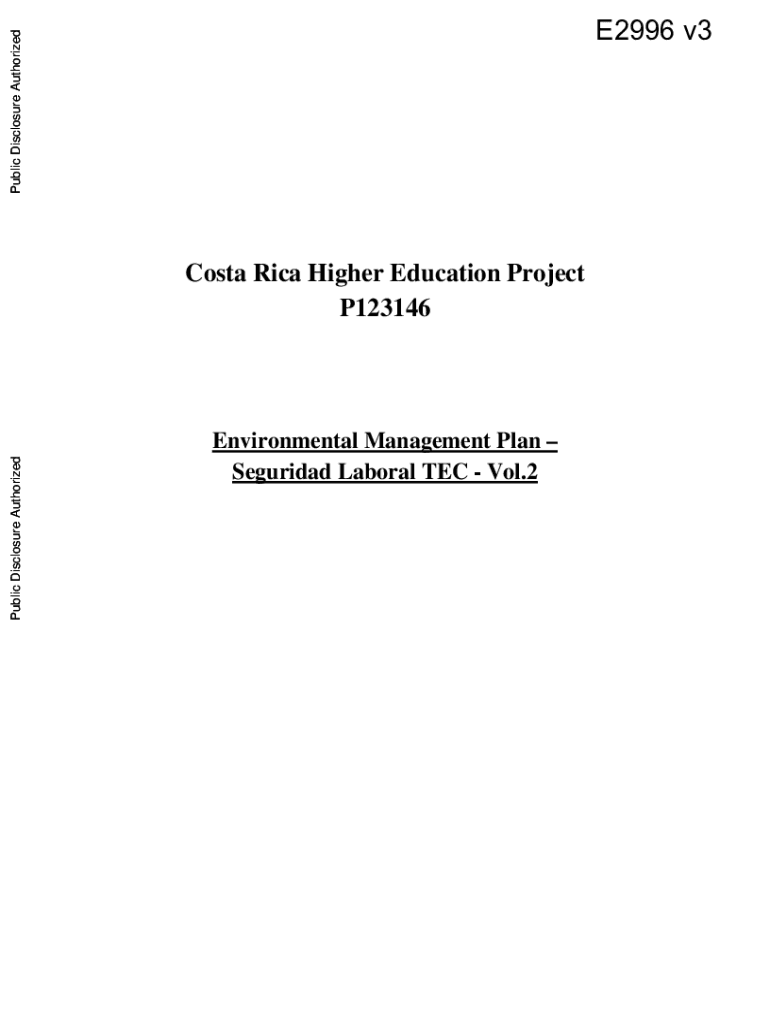 Public Disclosure Authorized

E2996 v3

Costa Rica Higher Education Project
P123146

Public Disclosure Authorized

Environmental Management Plan –
Seguridad Laboral TEC - Vol.2